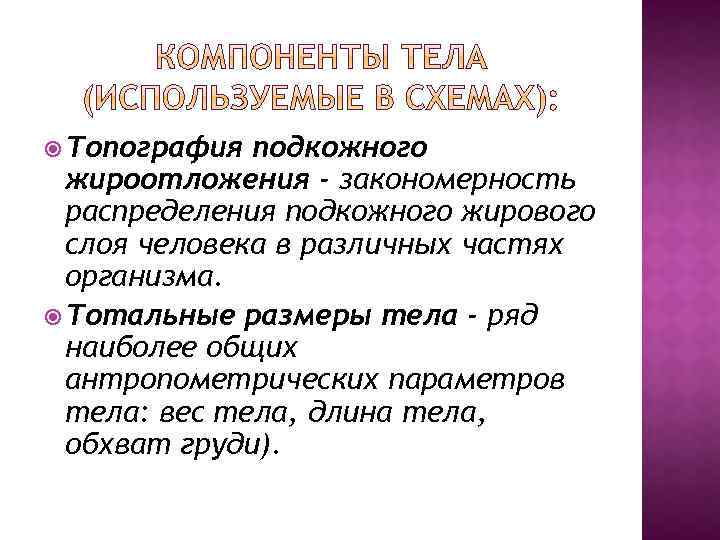 КОМПОНЕНТЫ ТЕЛА
(ИСПОЛЬЗУЕМЫЕ В СХЕМАХ):

• Топография подкожного жироотложения - закономерность распределения подкожного жирового слоя человека в различных частях организма.

• Тотальные размеры тела - ряд наиболее общих антропометрических параметров тела: вес тела, длина тела, обхват груди).